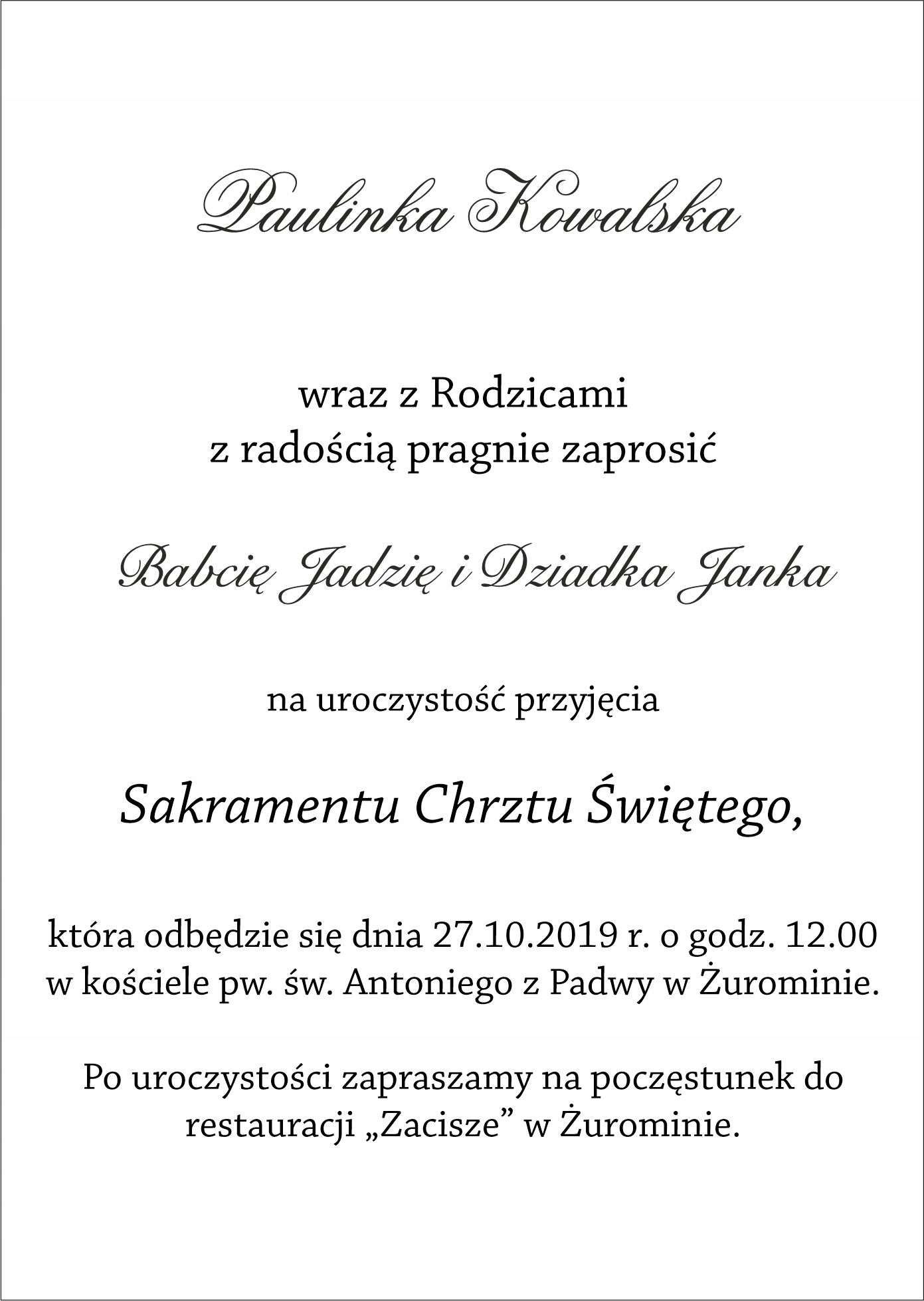 Paulinka Kowalska

wraz z Rodzicami
z radością pragnie zaprosić

Babcię Jadzię i Dziadka Janka

na uroczystość przyjęcia

Sakramentu Chrztu Świętego,

która odbędzie się dnia 27.10.2019 r. o godz. 12.00
w kościele pw. św. Antoniego z Padwy w Żurominie.

Po uroczystości zapraszamy na poczęstunek do
restauracji „Zacisze” w Żurominie.